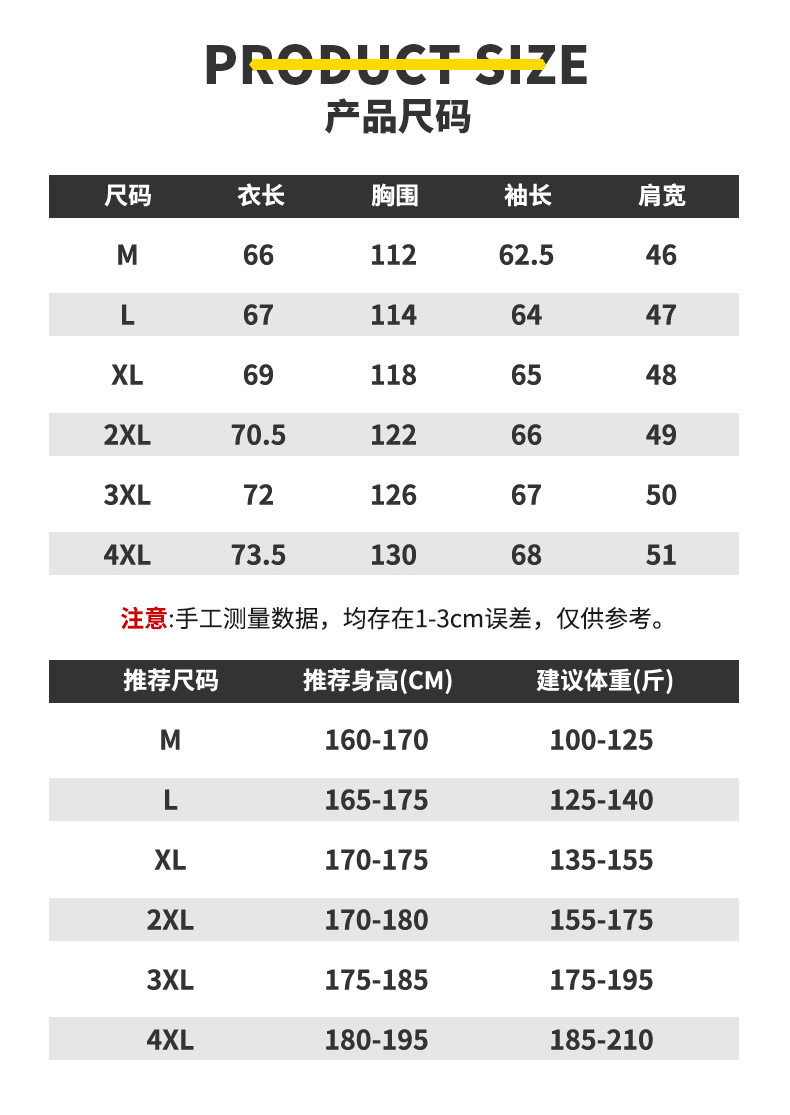 PRODUCT SIZE
产品尺码

| 尺码 | 衣长 | 胸围 | 袖长 | 肩宽 |
|---|---|---|---|---|
| M | 66 | 112 | 62.5 | 46 |
| L | 67 | 114 | 64 | 47 |
| XL | 69 | 118 | 65 | 48 |
| 2XL | 70.5 | 122 | 66 | 49 |
| 3XL | 72 | 126 | 67 | 50 |
| 4XL | 73.5 | 130 | 68 | 51 |

注意:手工测量数据，均存在1-3cm误差，仅供参考。

| 推荐尺码 | 推荐身高(CM) | 建议体重(斤) |
|---|---|---|
| M | 160-170 | 100-125 |
| L | 165-175 | 125-140 |
| XL | 170-175 | 135-155 |
| 2XL | 170-180 | 155-175 |
| 3XL | 175-185 | 175-195 |
| 4XL | 180-195 | 185-210 |